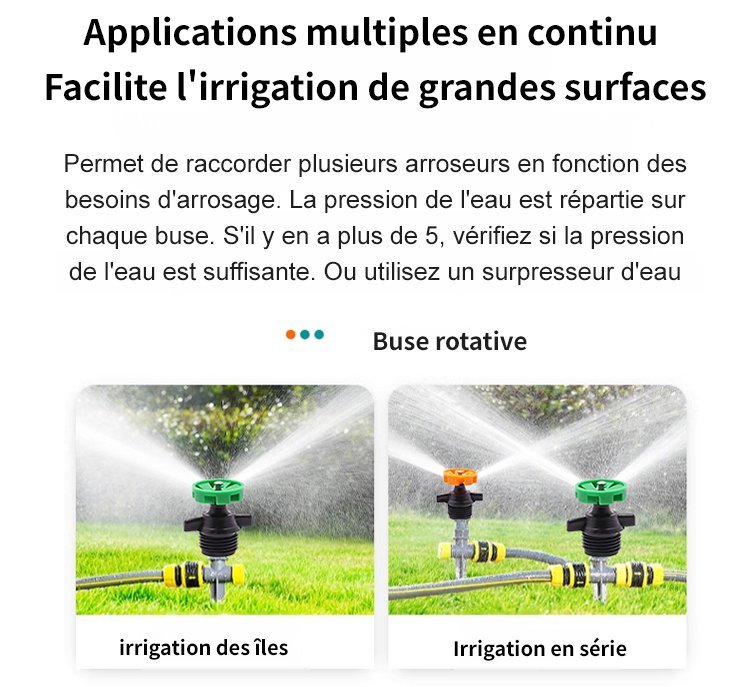 Applications multiples en continu
Facilite l'irrigation de grandes surfaces

Permet de raccorder plusieurs arroseurs en fonction des besoins d'arrosage. La pression de l'eau est répartie sur chaque buse. S'il y en a plus de 5, vérifiez si la pression de l'eau est suffisante. Ou utilisez un surpresseur d'eau

Buse rotative

irrigation des îles

Irrigation en série